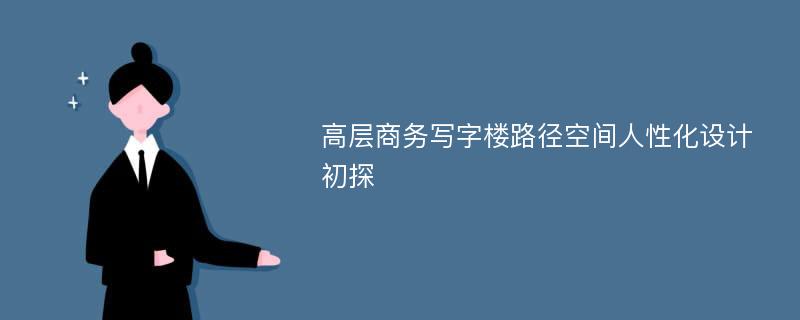 高层商务写字楼路径空间人性化设计初探